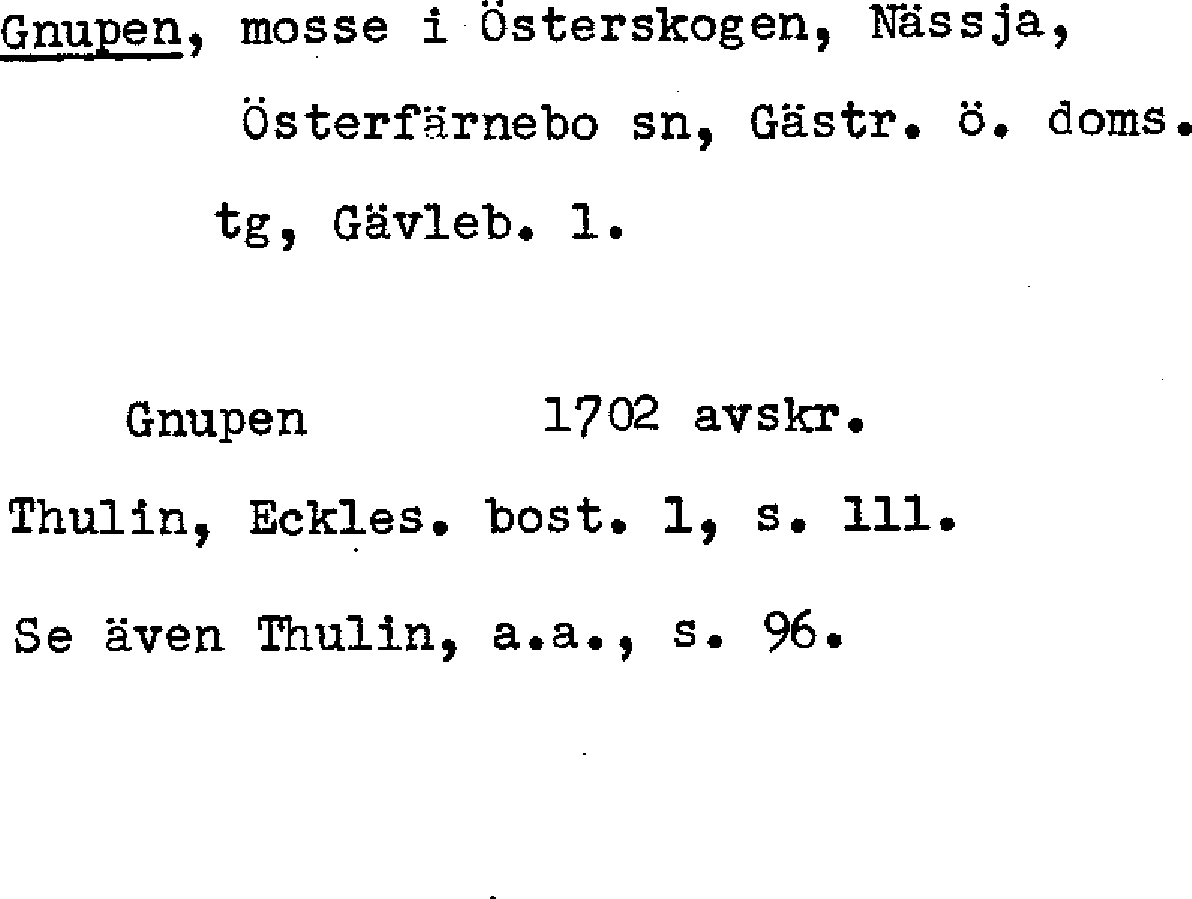 Gnupen, mosse i Österskogen, Nässja, Österfärnebo sn, Gästr. ö. doms. tg, Gävleb. l.

Gnupen 1702 avskr.

Thulin, Eckles. bost. 1, s. 111.

Se även Thulin, a.a., s. 96.